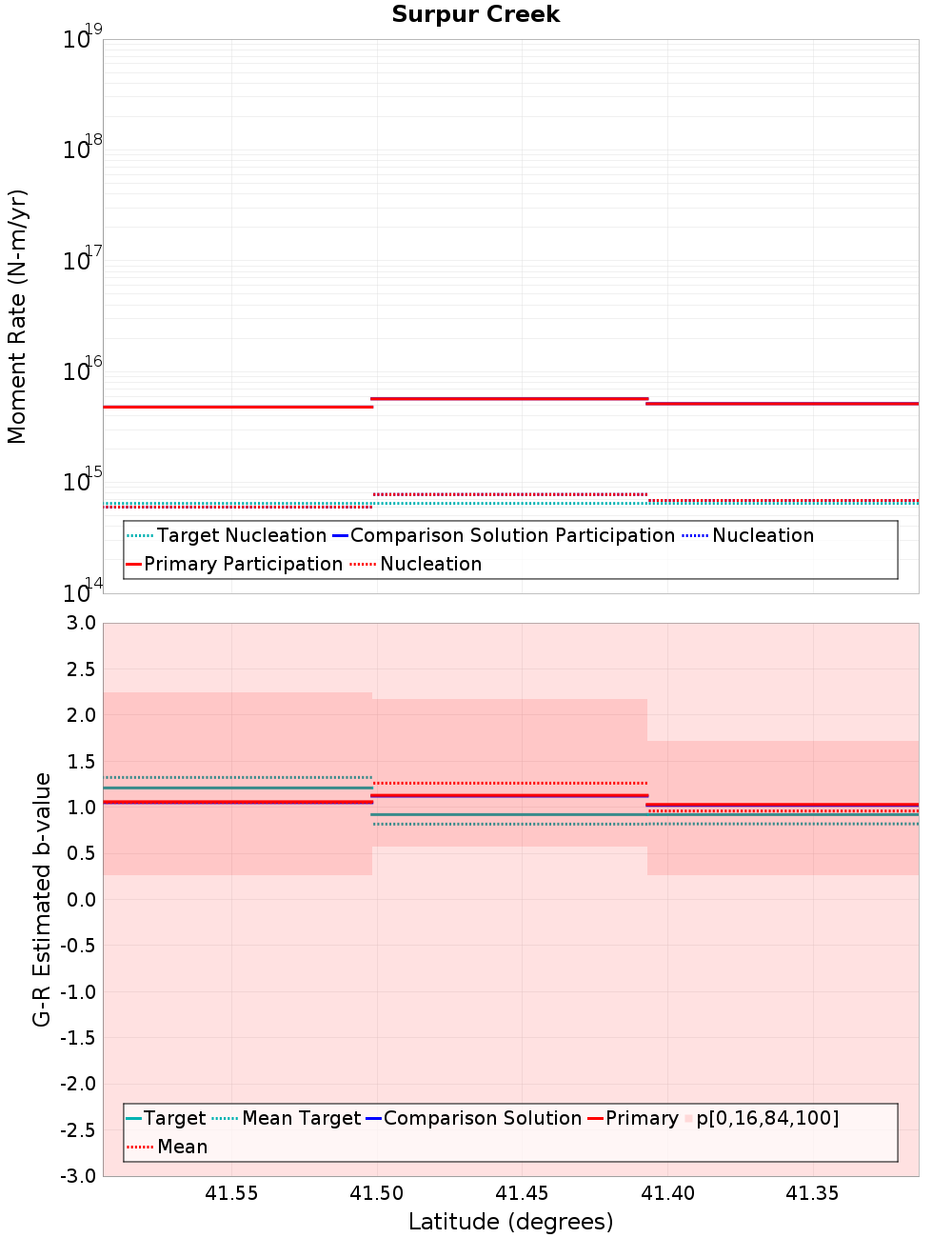 Surpur Creek

Moment Rate (N-m/yr)

$10^{19}$
$10^{18}$
$10^{17}$
$10^{16}$
$10^{15}$
$10^{14}$

Target Nucleation
Comparison Solution Participation
Nucleation
Primary Participation
Nucleation

G-R Estimated b-value

3.0
2.5
2.0
1.5
1.0
0.5
0.0
-0.5
-1.0
-1.5
-2.0
-2.5
-3.0

Target
Mean Target
Comparison Solution
Primary
p[0,16,84,100]
Mean

41.55
41.50
41.45
41.40
41.35

Latitude (degrees)